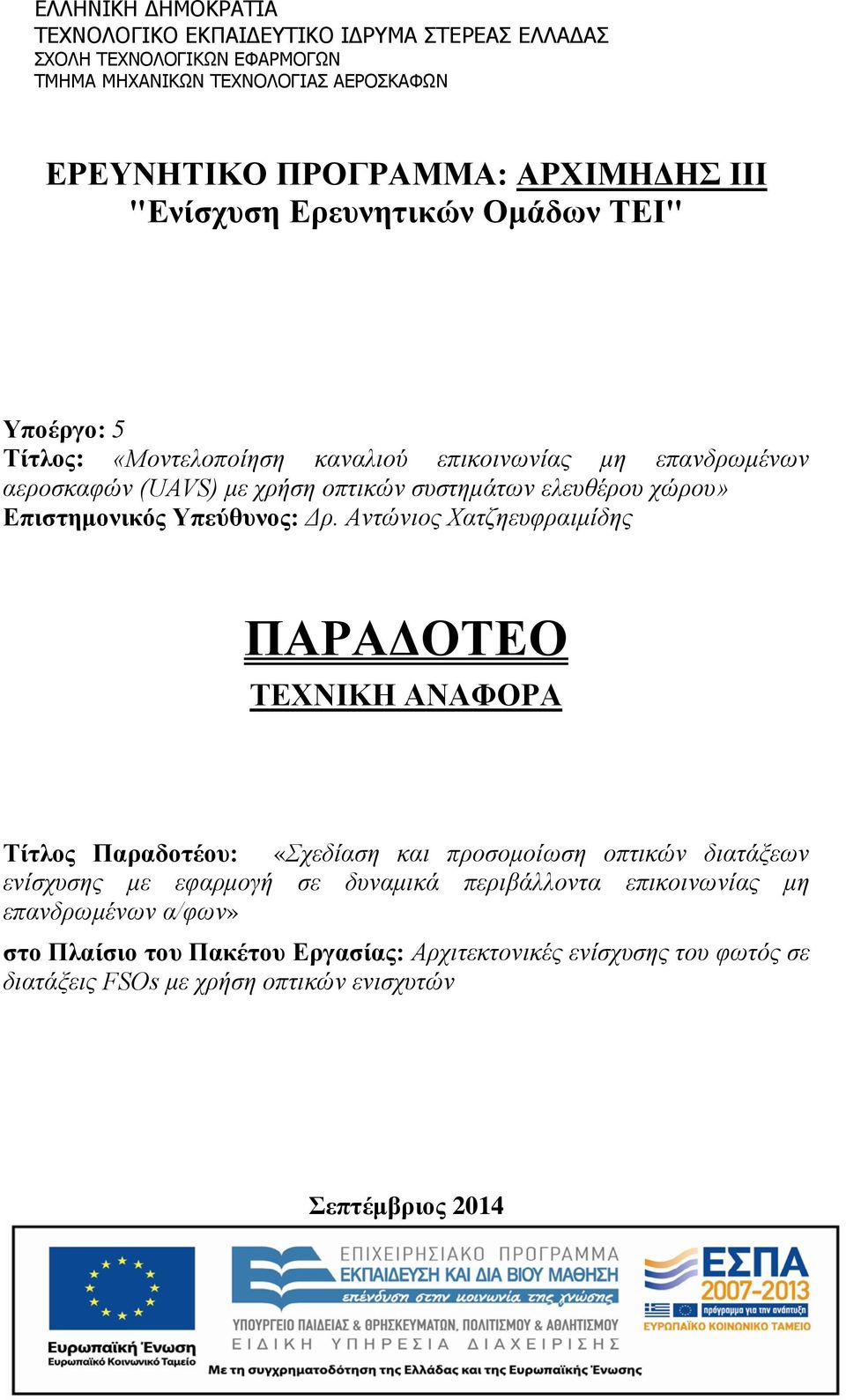 ΕΛΛΗΝΙΚΗ ΔΗΜΟΚΡΑΤΙΑ
ΤΕΧΝΟΛΟΓΙΚΟ ΕΚΠΑΙΔΕΥΤΙΚΟ ΙΔΡΥΜΑ ΣΤΕΡΕΑΣ ΕΛΛΑΔΑΣ
ΣΧΟΛΗ ΤΕΧΝΟΛΟΓΙΚΩΝ ΕΦΑΡΜΟΓΩΝ
ΤΜΗΜΑ ΜΗΧΑΝΙΚΩΝ ΤΕΧΝΟΛΟΓΙΑΣ ΑΕΡΟΣΚΑΦΩΝ

ΕΡΕΥΝΗΤΙΚΟ ΠΡΟΓΡΑΜΜΑ: ΑΡΧΙΜΗΔΗΣ ΙΙΙ
"Ενίσχυση Ερευνητικών Ομάδων ΤΕΙ"

Υποέργο: 5
Τίτλος: «Μοντελοποίηση καναλιού επικοινωνίας μη επανδρωμένων αεροσκαφών (UAVS) με χρήση οπτικών συστημάτων ελευθέρου χώρου»
Επιστημονικός Υπεύθυνος: Δρ. Αντώνιος Χατζηευφραιμίδης

ΠΑΡΑΔΟΤΕΟ
ΤΕΧΝΙΚΗ ΑΝΑΦΟΡΑ

Τίτλος Παραδοτέου: «Σχεδίαση και προσομοίωση οπτικών διατάξεων ενίσχυσης με εφαρμογή σε δυναμικά περιβάλλοντα επικοινωνίας μη επανδρωμένων α/φων»

στο Πλαίσιο του Πακέτου Εργασίας: Αρχιτεκτονικές ενίσχυσης του φωτός σε διατάξεις FSOs με χρήση οπτικών ενισχυτών

Σεπτέμβριος 2014

Ευρωπαϊκή Ένωση
Ευρωπαϊκό Κοινωνικό Ταμείο
ΕΠΙΧΕΙΡΗΣΙΑΚΟ ΠΡΟΓΡΑΜΜΑ
ΕΚΠΑΙΔΕΥΣΗ ΚΑΙ ΔΙΑ ΒΙΟΥ ΜΑΘΗΣΗ
επένδυση στην κοινωνία της γνώσης
ΥΠΟΥΡΓΕΙΟ ΠΑΙΔΕΙΑΣ & ΘΡΗΣΚΕΥΜΑΤΩΝ, ΠΟΛΙΤΙΣΜΟΥ & ΑΘΛΗΤΙΣΜΟΥ
ΕΙΔΙΚΗ ΥΠΗΡΕΣΙΑ ΔΙΑΧΕΙΡΙΣΗΣ
ΕΣΠΑ 2007-2013
πρόγραμμα για την ανάπτυξη
ΕΥΡΩΠΑΪΚΟ ΚΟΙΝΩΝΙΚΟ ΤΑΜΕΙΟ
Με τη συγχρηματοδότηση της Ελλάδας και της Ευρωπαϊκής Ένωσης